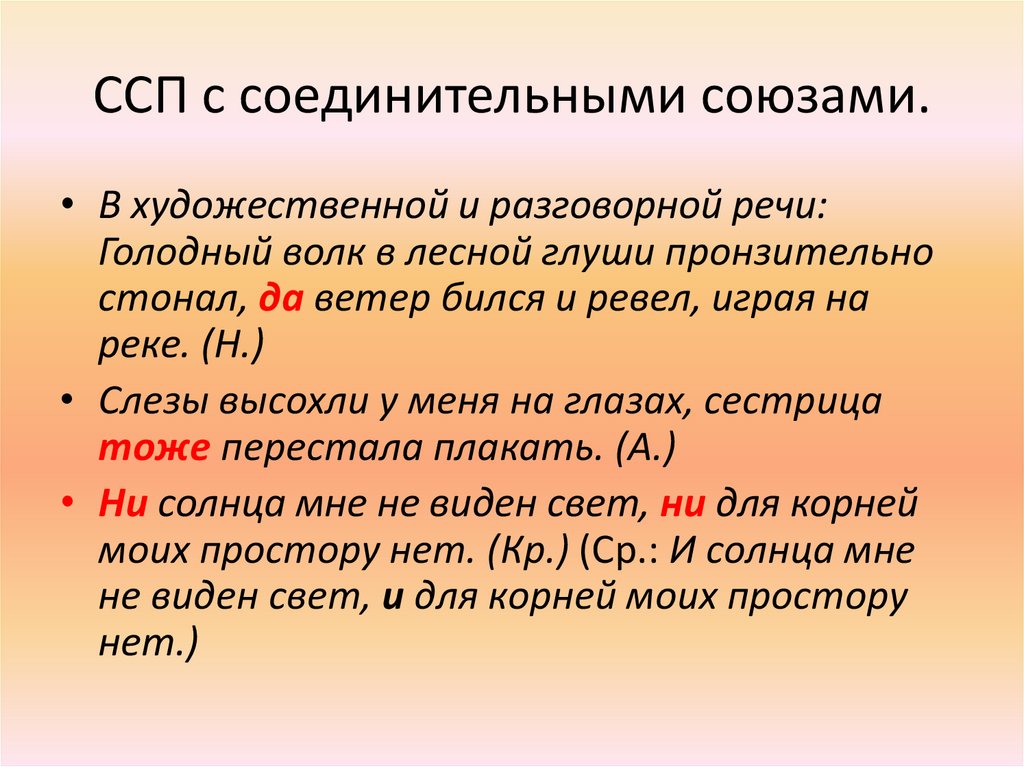 ССП с соединительными союзами.

• В художественной и разговорной речи: Голодный волк в лесной глуши пронзительно стонал, да ветер бился и ревел, играя на реке. (Н.)

• Слезы высохли у меня на глазах, сестрица тоже перестала плакать. (А.)

• Ни солнца мне не виден свет, ни для корней моих простору нет. (Кр.) (Ср.: И солнца мне не виден свет, и для корней моих простору нет.)